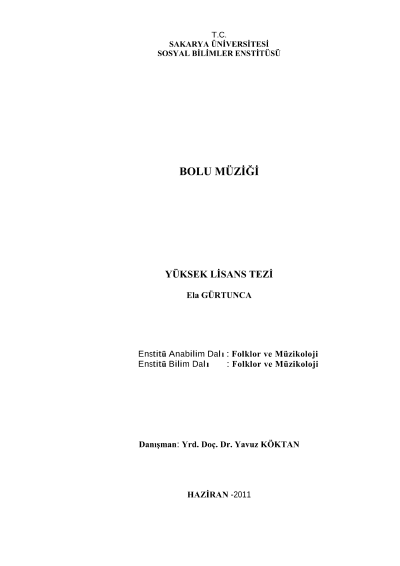 T.C.
SAKARYA ÜNİVERSİTESİ
SOSYAL BİLİMLER ENSTİTÜSÜ

BOLU MÜZİĞİ

YÜKSEK LİSANS TEZİ

Ela GÜRTUNCA

Enstitü Anabilim Dalı : Folklor ve Müzikoloji
Enstitü Bilim Dalı : Folklor ve Müzikoloji

Danışman: Yrd. Doç. Dr. Yavuz KÖKTAN

HAZİRAN -2011